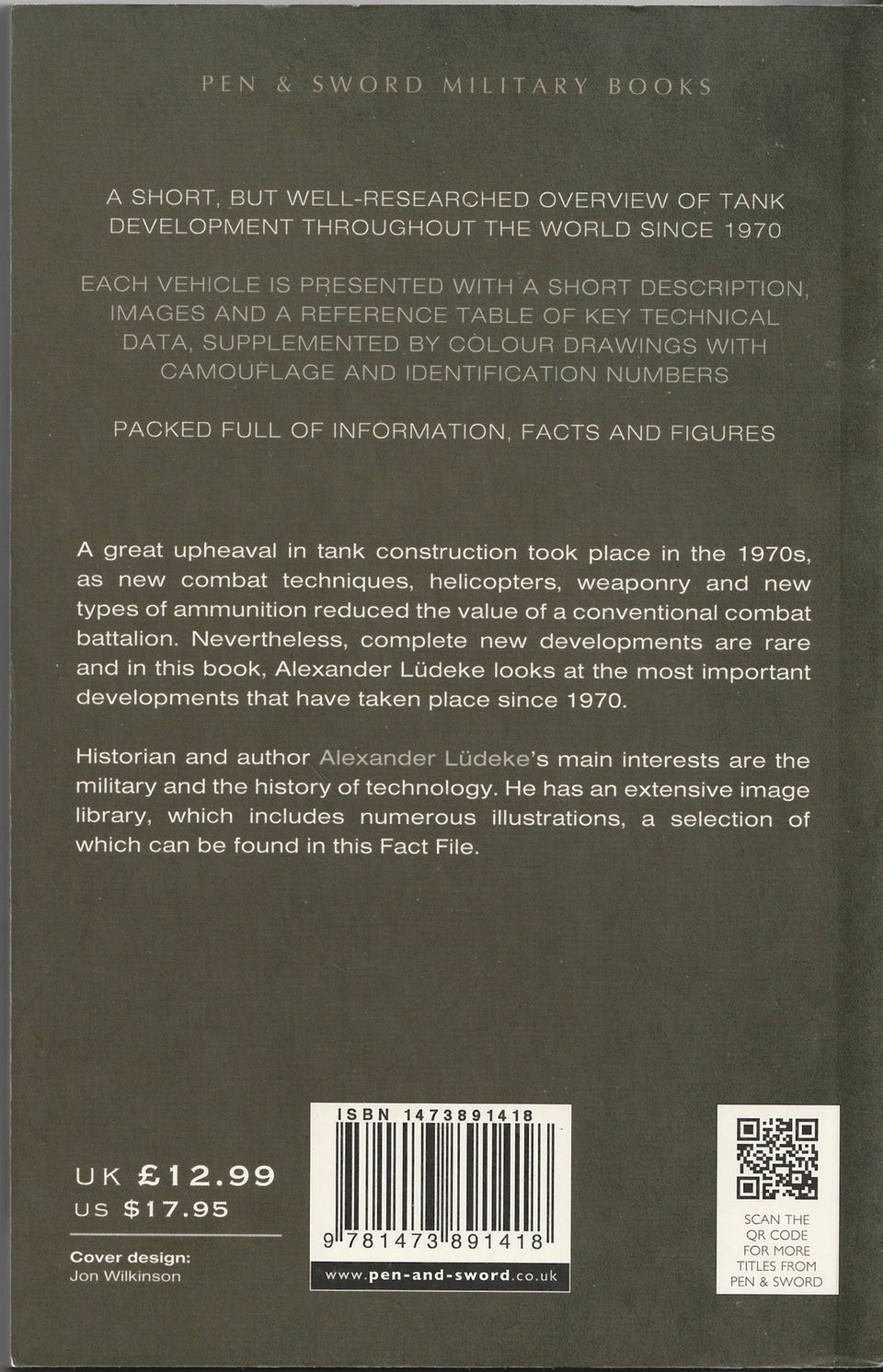 PEN & SWORD MILITARY BOOKS

A SHORT, BUT WELL-RESEARCHED OVERVIEW OF TANK DEVELOPMENT THROUGHOUT THE WORLD SINCE 1970

EACH VEHICLE IS PRESENTED WITH A SHORT DESCRIPTION, IMAGES AND A REFERENCE TABLE OF KEY TECHNICAL DATA, SUPPLEMENTED BY COLOUR DRAWINGS WITH CAMOUFLAGE AND IDENTIFICATION NUMBERS

PACKED FULL OF INFORMATION, FACTS AND FIGURES

A great upheaval in tank construction took place in the 1970s, as new combat techniques, helicopters, weaponry and new types of ammunition reduced the value of a conventional combat battalion. Nevertheless, complete new developments are rare and in this book, Alexander Lüdeke looks at the most important developments that have taken place since 1970.

Historian and author Alexander Lüdeke's main interests are the military and the history of technology. He has an extensive image library, which includes numerous illustrations, a selection of which can be found in this Fact File.

UK £12.99
US $17.95

Cover design:
Jon Wilkinson

ISBN 1473891418

9 781473 891418

www.pen-and-sword.co.uk

SCAN THE QR CODE FOR MORE TITLES FROM PEN & SWORD